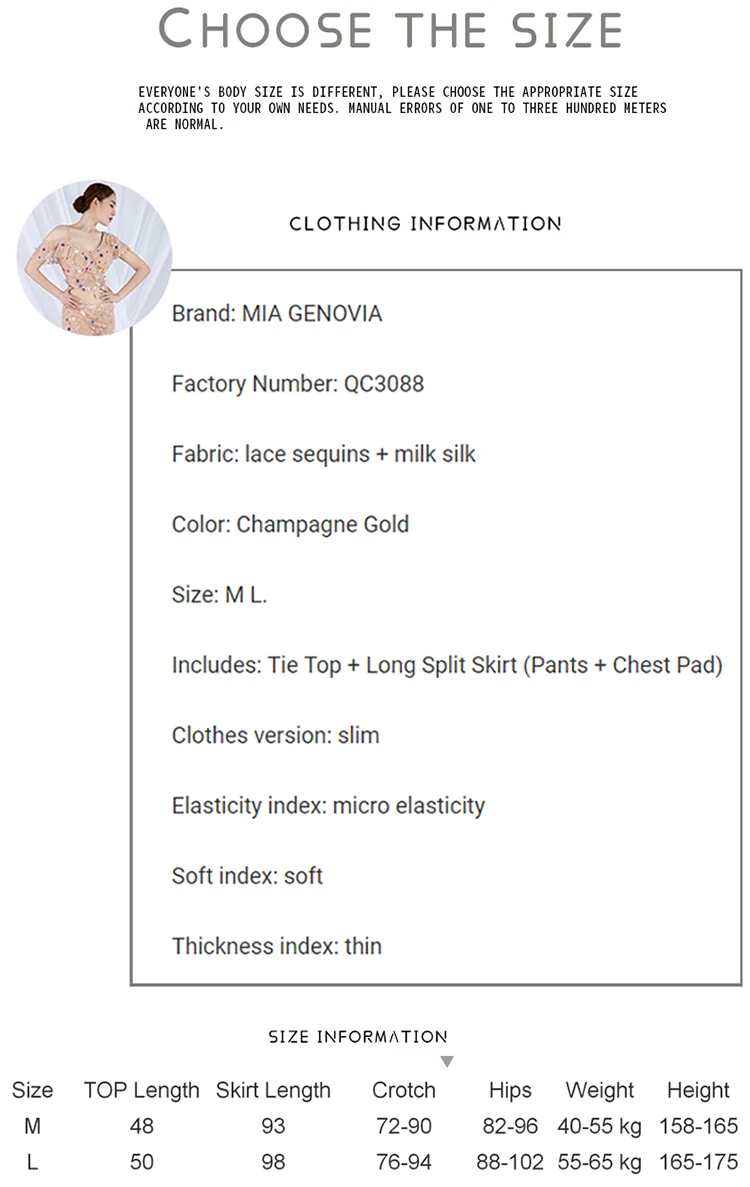 CHOOSE THE SIZE

EVERYONE'S BODY SIZE IS DIFFERENT, PLEASE CHOOSE THE APPROPRIATE SIZE ACCORDING TO YOUR OWN NEEDS. MANUAL ERRORS OF ONE TO THREE HUNDRED METERS ARE NORMAL.

CLOTHING INFORMATION

Brand: MIA GENOVIA

Factory Number: QC3088

Fabric: lace sequins + milk silk

Color: Champagne Gold

Size: M L.

Includes: Tie Top + Long Split Skirt (Pants + Chest Pad)

Clothes version: slim

Elasticity index: micro elasticity

Soft index: soft

Thickness index: thin

SIZE INFORMATION

| Size | TOP Length | Skirt Length | Crotch | Hips | Weight | Height |
|---|---|---|---|---|---|---|
| M | 48 | 93 | 72-90 | 82-96 | 40-55 kg | 158-165 |
| L | 50 | 98 | 76-94 | 88-102 | 55-65 kg | 165-175 |